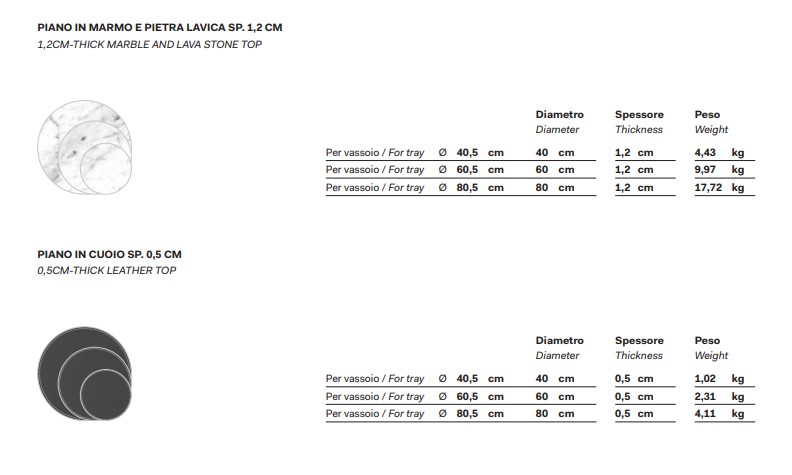 PIANO IN MARMO E PIETRA LAVICA SP. 1,2 CM
1,2CM-THICK MARBLE AND LAVA STONE TOP

| | Diametro Diameter | Spessore Thickness | Peso Weight |
|---|---|---|---|
| Per vassoio / For tray Ø 40,5 cm | 40 cm | 1,2 cm | 4,43 kg |
| Per vassoio / For tray Ø 60,5 cm | 60 cm | 1,2 cm | 9,97 kg |
| Per vassoio / For tray Ø 80,5 cm | 80 cm | 1,2 cm | 17,72 kg |

PIANO IN CUOIO SP. 0,5 CM
0,5CM-THICK LEATHER TOP

| | Diametro Diameter | Spessore Thickness | Peso Weight |
|---|---|---|---|
| Per vassoio / For tray Ø 40,5 cm | 40 cm | 0,5 cm | 1,02 kg |
| Per vassoio / For tray Ø 60,5 cm | 60 cm | 0,5 cm | 2,31 kg |
| Per vassoio / For tray Ø 80,5 cm | 80 cm | 0,5 cm | 4,11 kg |